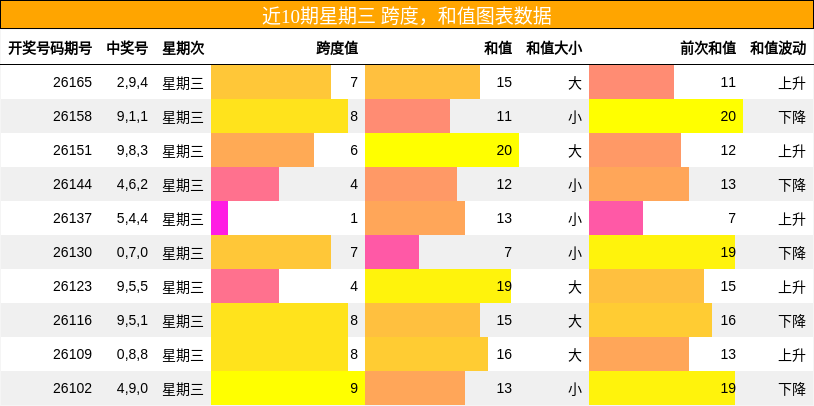 近10期星期三 跨度，和值图表数据

| 开奖号码期号 | 中奖号 | 星期次 | 跨度值 | 和值 | 和值大小 | 前次和值 | 和值波动 |
|---|---|---|---|---|---|---|---|
| 26165 | 2,9,4 | 星期三 | 7 | 15 | 大 | 11 | 上升 |
| 26158 | 9,1,1 | 星期三 | 8 | 11 | 小 | 20 | 下降 |
| 26151 | 9,8,3 | 星期三 | 6 | 20 | 大 | 12 | 上升 |
| 26144 | 4,6,2 | 星期三 | 4 | 12 | 小 | 13 | 下降 |
| 26137 | 5,4,4 | 星期三 | 1 | 13 | 小 | 7 | 上升 |
| 26130 | 0,7,0 | 星期三 | 7 | 7 | 小 | 19 | 下降 |
| 26123 | 9,5,5 | 星期三 | 4 | 19 | 大 | 15 | 上升 |
| 26116 | 9,5,1 | 星期三 | 8 | 15 | 大 | 16 | 下降 |
| 26109 | 0,8,8 | 星期三 | 8 | 16 | 大 | 13 | 上升 |
| 26102 | 4,9,0 | 星期三 | 9 | 13 | 小 | 19 | 下降 |